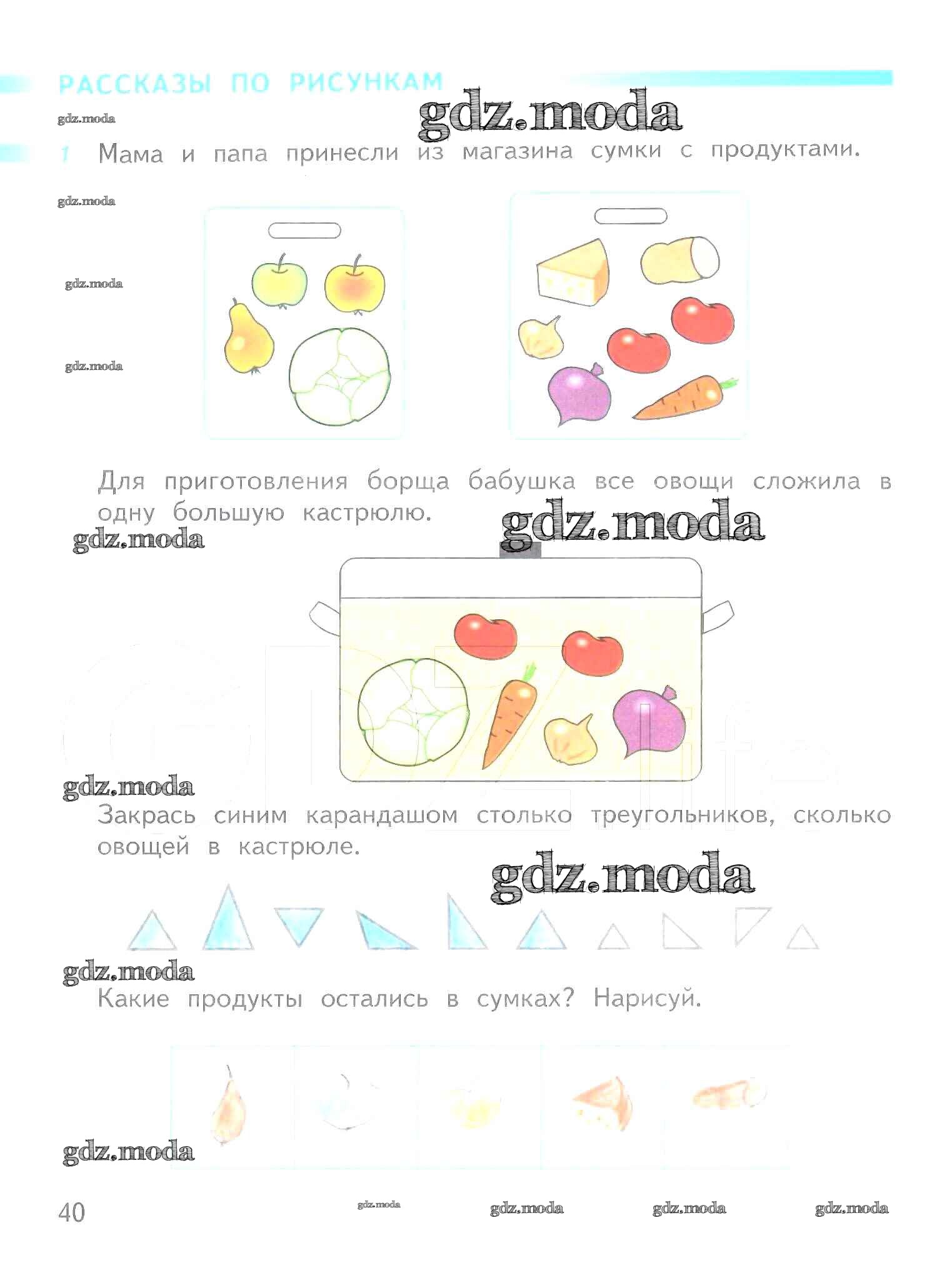 РАССКАЗЫ ПО РИСУНКАМ

1 Мама и папа принесли из магазина сумки с продуктами.

Для приготовления борща бабушка все овощи сложила в одну большую кастрюлю.

Закрась синим карандашом столько треугольников, сколько овощей в кастрюле.

Какие продукты остались в сумках? Нарисуй.

40

gdz.moda